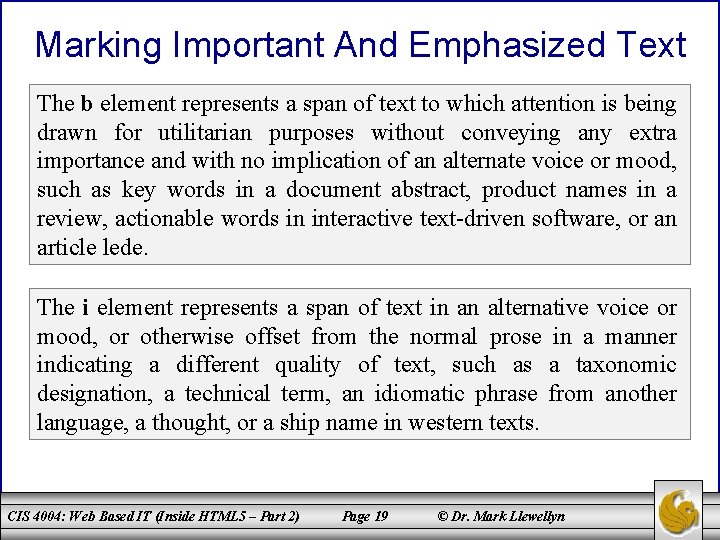 Marking Important And Emphasized Text

The b element represents a span of text to which attention is being drawn for utilitarian purposes without conveying any extra importance and with no implication of an alternate voice or mood, such as key words in a document abstract, product names in a review, actionable words in interactive text-driven software, or an article lede.

The i element represents a span of text in an alternative voice or mood, or otherwise offset from the normal prose in a manner indicating a different quality of text, such as a taxonomic designation, a technical term, an idiomatic phrase from another language, a thought, or a ship name in western texts.

CIS 4004: Web Based IT (Inside HTML5 – Part 2) Page 19 © Dr. Mark Llewellyn